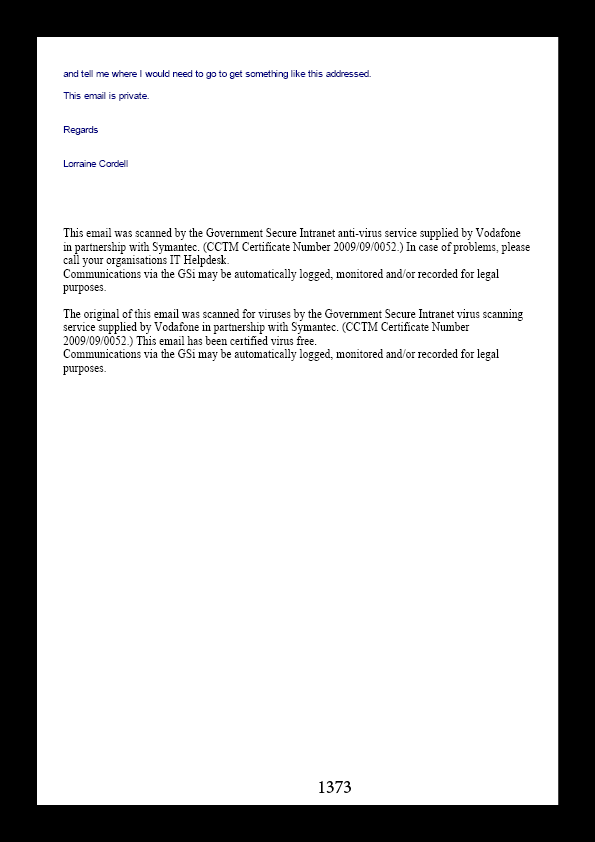 and tell me where I would need to go to get something like this addressed.

This email is private.

Regards

Lorraine Cordell

This email was scanned by the Government Secure Intranet anti-virus service supplied by Vodafone in partnership with Symantec. (CCTM Certificate Number 2009/09/0052.) In case of problems, please call your organisations IT Helpdesk.
Communications via the GSi may be automatically logged, monitored and/or recorded for legal purposes.

The original of this email was scanned for viruses by the Government Secure Intranet virus scanning service supplied by Vodafone in partnership with Symantec. (CCTM Certificate Number 2009/09/0052.) This email has been certified virus free.
Communications via the GSi may be automatically logged, monitored and/or recorded for legal purposes.

1373